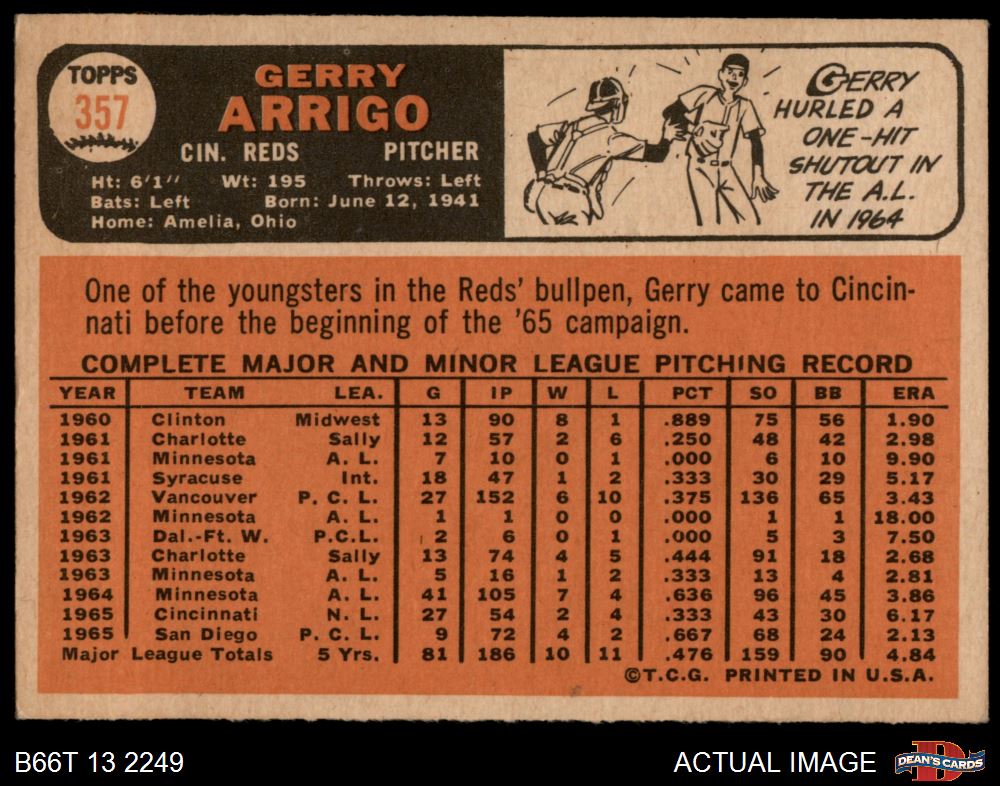 TOPPS
357

GERRY
ARRIGO
CIN. REDS PITCHER

Ht: 6'1" Wt: 195 Throws: Left
Bats: Left Born: June 12, 1941
Home: Amelia, Ohio

GERRY HURLED A ONE-HIT SHUTOUT IN THE A.L. IN 1964

One of the youngsters in the Reds' bullpen, Gerry came to Cincinnati before the beginning of the '65 campaign.

COMPLETE MAJOR AND MINOR LEAGUE PITCHING RECORD

| YEAR | TEAM | LEA. | G | IP | W | L | PCT | SO | BB | ERA |
|---|---|---|---|---|---|---|---|---|---|---|
| 1960 | Clinton | Midwest | 13 | 90 | 8 | 1 | .889 | 75 | 56 | 1.90 |
| 1961 | Charlotte | Sally | 12 | 57 | 2 | 6 | .250 | 48 | 42 | 2.98 |
| 1961 | Minnesota | A. L. | 7 | 10 | 0 | 1 | .000 | 6 | 10 | 9.90 |
| 1961 | Syracuse | Int. | 18 | 47 | 1 | 2 | .333 | 30 | 29 | 5.17 |
| 1962 | Vancouver | P. C. L. | 27 | 152 | 6 | 10 | .375 | 136 | 65 | 3.43 |
| 1962 | Minnesota | A. L. | 1 | 1 | 0 | 0 | .000 | 1 | 1 | 18.00 |
| 1963 | Dal.-Ft. W. | P.C.L. | 2 | 6 | 0 | 1 | .000 | 5 | 3 | 7.50 |
| 1963 | Charlotte | Sally | 13 | 74 | 4 | 5 | .444 | 91 | 18 | 2.68 |
| 1963 | Minnesota | A. L. | 5 | 16 | 1 | 2 | .333 | 13 | 4 | 2.81 |
| 1964 | Minnesota | A. L. | 41 | 105 | 7 | 4 | .636 | 96 | 45 | 3.86 |
| 1965 | Cincinnati | N. L. | 27 | 54 | 2 | 4 | .333 | 43 | 30 | 6.17 |
| 1965 | San Diego | P. C. L. | 9 | 72 | 4 | 2 | .667 | 68 | 24 | 2.13 |
| Major League Totals | | 5 Yrs. | 81 | 186 | 10 | 11 | .476 | 159 | 90 | 4.84 |

©T.C.G. PRINTED IN U.S.A.

B66T 13 2249

ACTUAL IMAGE

DEAN'S CARDS